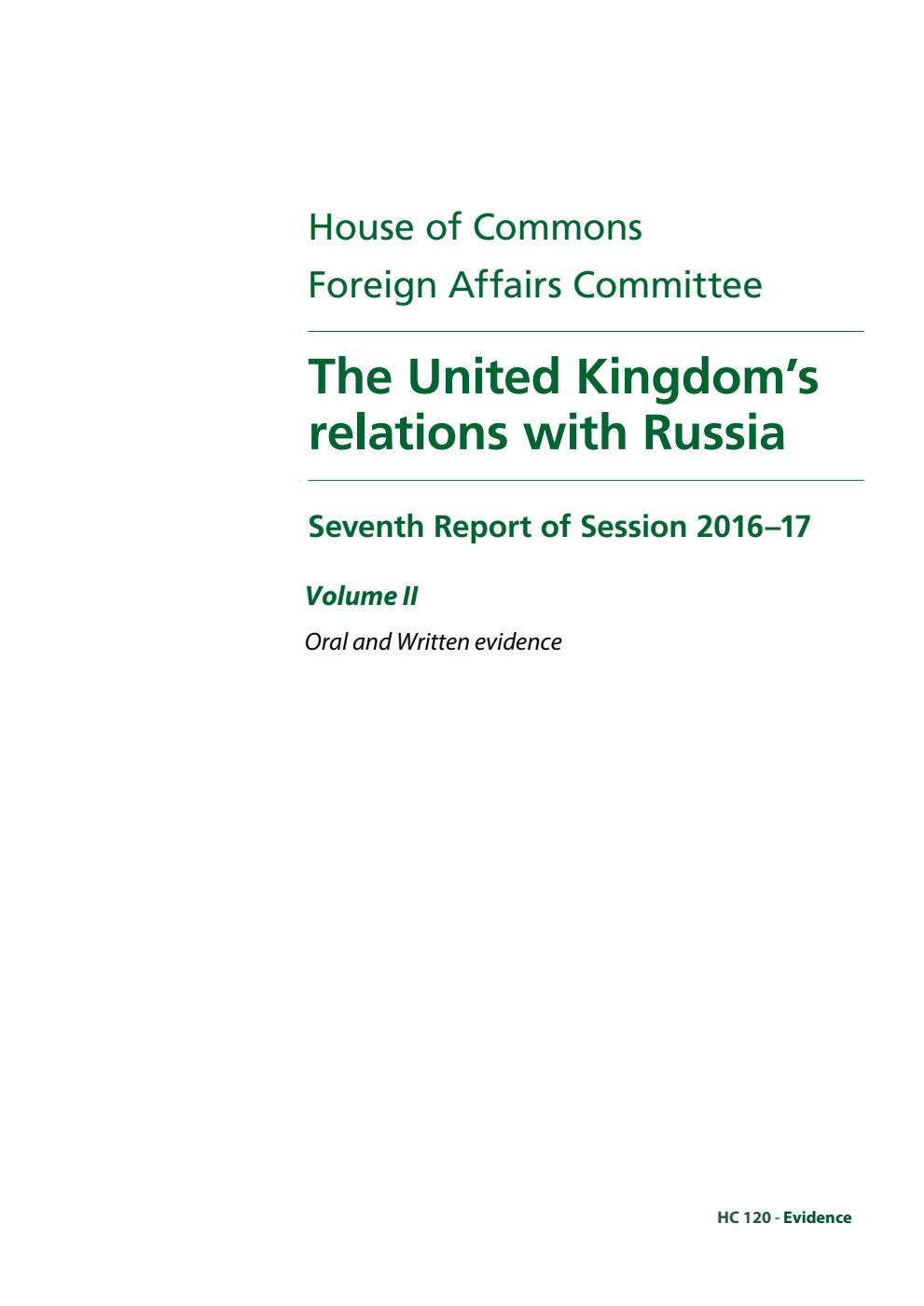 House of Commons
Foreign Affairs Committee

The United Kingdom's relations with Russia

Seventh Report of Session 2016–17

Volume II

Oral and Written evidence

HC 120 - Evidence